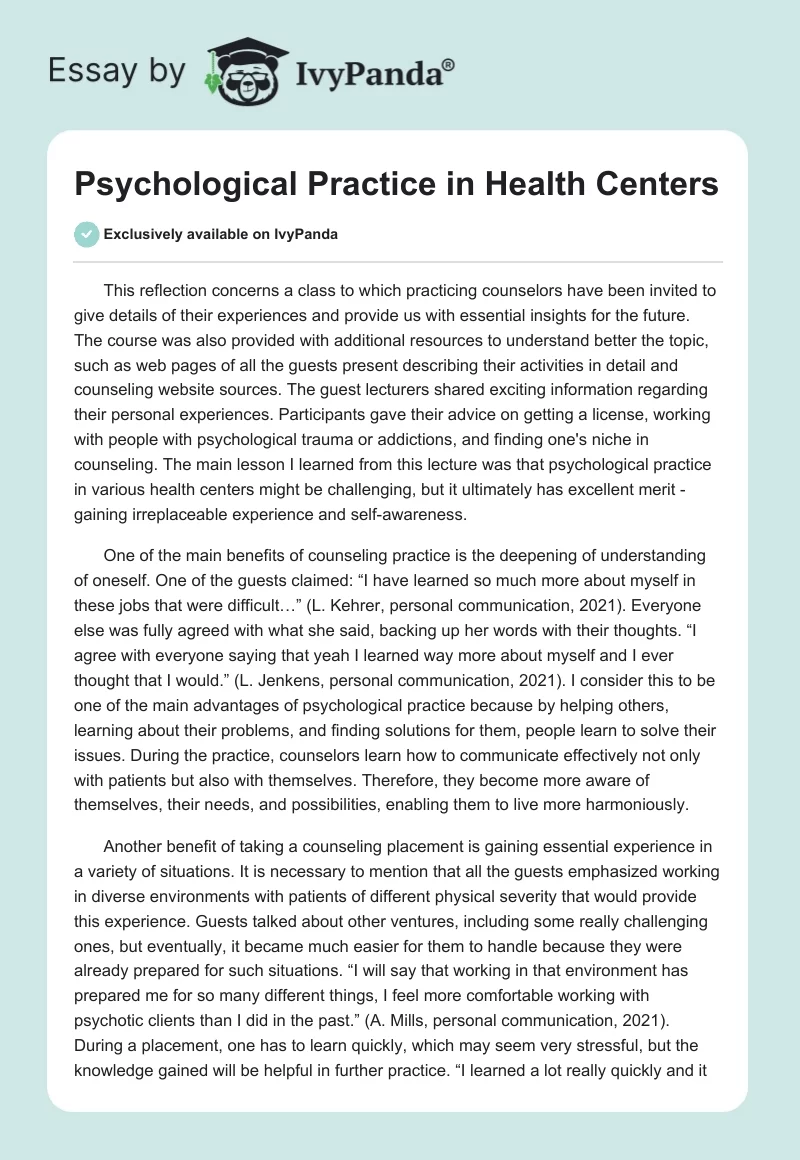 Essay by IvyPanda®

Psychological Practice in Health Centers

Exclusively available on IvyPanda

This reflection concerns a class to which practicing counselors have been invited to give details of their experiences and provide us with essential insights for the future. The course was also provided with additional resources to understand better the topic, such as web pages of all the guests present describing their activities in detail and counseling website sources. The guest lecturers shared exciting information regarding their personal experiences. Participants gave their advice on getting a license, working with people with psychological trauma or addictions, and finding one's niche in counseling. The main lesson I learned from this lecture was that psychological practice in various health centers might be challenging, but it ultimately has excellent merit - gaining irreplaceable experience and self-awareness.

One of the main benefits of counseling practice is the deepening of understanding of oneself. One of the guests claimed: “I have learned so much more about myself in these jobs that were difficult…” (L. Kehrer, personal communication, 2021). Everyone else was fully agreed with what she said, backing up her words with their thoughts. “I agree with everyone saying that yeah I learned way more about myself and I ever thought that I would.” (L. Jenkens, personal communication, 2021). I consider this to be one of the main advantages of psychological practice because by helping others, learning about their problems, and finding solutions for them, people learn to solve their issues. During the practice, counselors learn how to communicate effectively not only with patients but also with themselves. Therefore, they become more aware of themselves, their needs, and possibilities, enabling them to live more harmoniously.

Another benefit of taking a counseling placement is gaining essential experience in a variety of situations. It is necessary to mention that all the guests emphasized working in diverse environments with patients of different physical severity that would provide this experience. Guests talked about other ventures, including some really challenging ones, but eventually, it became much easier for them to handle because they were already prepared for such situations. “I will say that working in that environment has prepared me for so many different things, I feel more comfortable working with psychotic clients than I did in the past.” (A. Mills, personal communication, 2021). During a placement, one has to learn quickly, which may seem very stressful, but the knowledge gained will be helpful in further practice. “I learned a lot really quickly and it